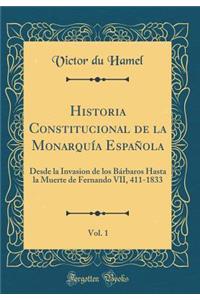 Victor du Hamel

Historia Constitucional de la Monarquía Española

Desde la Invasion de los Bárbaros Hasta la Muerte de Fernando VII, 411-1833

Vol. 1

Forgotten Books